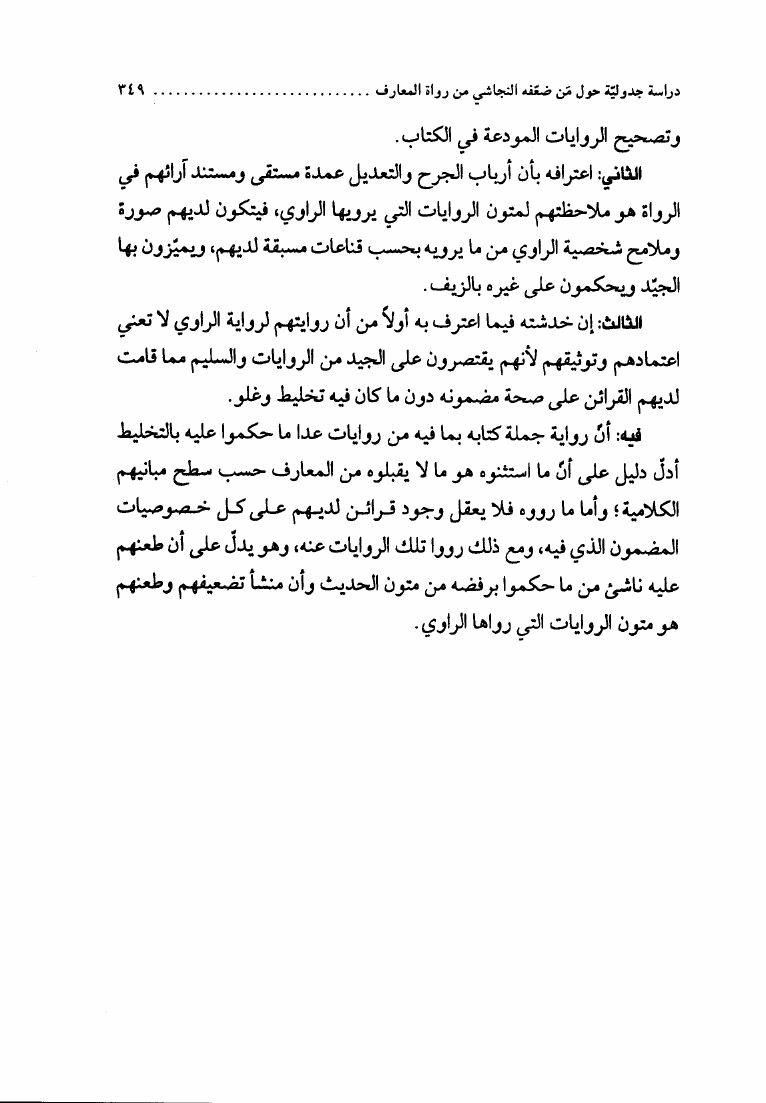 دراسة جدوليّة حول مَن ضعّفه النجاشي من رواة المعارف .............................. ٣٤٩

وتصحيح الروايات المودعة في الكتاب.

الثاني: اعترافه بأن أرباب الجرح والتعديل عمدة مستقى ومستند آرائهم في الرواة هو ملاحظتهم لمتون الروايات التي يرويها الراوي، فيتكون لديهم صورة وملامح شخصية الراوي من ما يرويه بحسب قناعات مسبقة لديهم، ويميّزون بها الجيّد ويحكمون على غيره بالزيف.

الثالث: إن خدشته فيما اعترف به أولاً من أن روايتهم لرواية الراوي لا تعني اعتمادهم وتوثيقهم لأنهم يقتصرون على الجيد من الروايات والسليم مما قامت لديهم القرائن على صحة مضمونه دون ما كان فيه تخليط وغلو.

فيه: أنّ رواية جملة كتابه بما فيه من روايات عدا ما حكموا عليه بالتخليط أدلّ دليل على أنّ ما استثنوه هو ما لا يقبلوه من المعارف حسب سطح مبانيهم الكلامية؛ وأما ما رووه فلا يعقل وجود قرائن لديهم على كل خصوصيات المضمون الذي فيه، ومع ذلك رووا تلك الروايات عنه، وهو يدلّ على أن طعنهم عليه ناشئ من ما حكموا برفضه من متون الحديث وأن منشأ تضعيفهم وطعنهم هو متون الروايات التي رواها الراوي.